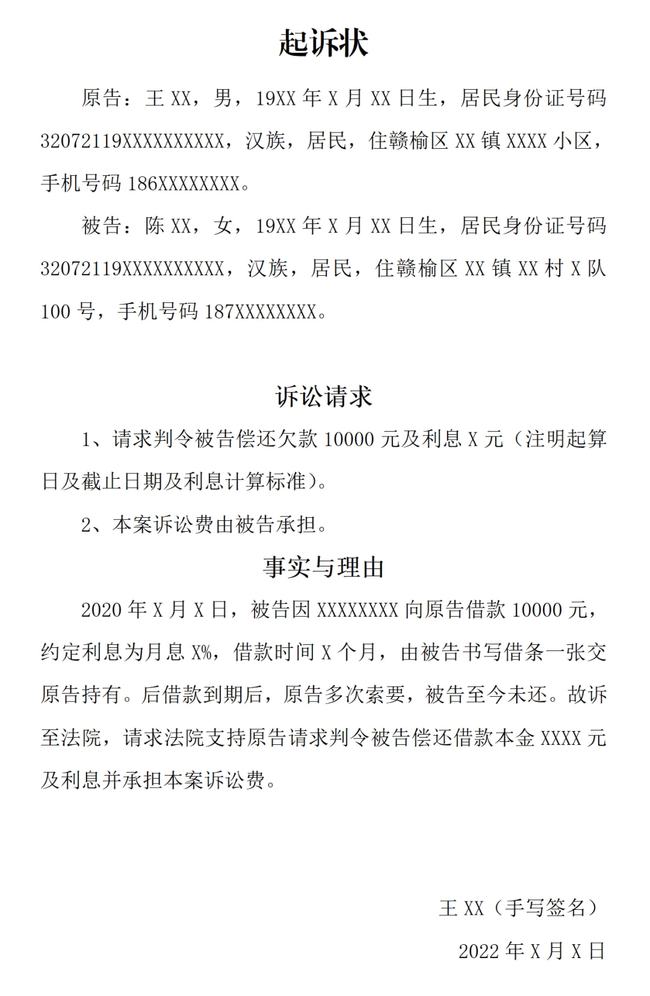 起诉状

原告：王 XX，男，19XX 年 X 月 XX 日生，居民身份证号码 32072119XXXXXXXXXX，汉族，居民，住赣榆区 XX 镇 XXXX 小区，手机号码 186XXXXXXXX。

被告：陈 XX，女，19XX 年 X 月 XX 日生，居民身份证号码 32072119XXXXXXXXXX，汉族，居民，住赣榆区 XX 镇 XX 村 X 队 100 号，手机号码 187XXXXXXXX。

诉讼请求

1、请求判令被告偿还欠款 10000 元及利息 X 元（注明起算日及截止日期及利息计算标准）。

2、本案诉讼费由被告承担。

事实与理由

2020 年 X 月 X 日，被告因 XXXXXXXX 向原告借款 10000 元，约定利息为月息 X%，借款时间 X 个月，由被告书写借条一张交原告持有。后借款到期后，原告多次索要，被告至今未还。故诉至法院，请求法院支持原告请求判令被告偿还借款本金 XXXX 元及利息并承担本案诉讼费。

王 XX（手写签名）

2022 年 X 月 X 日